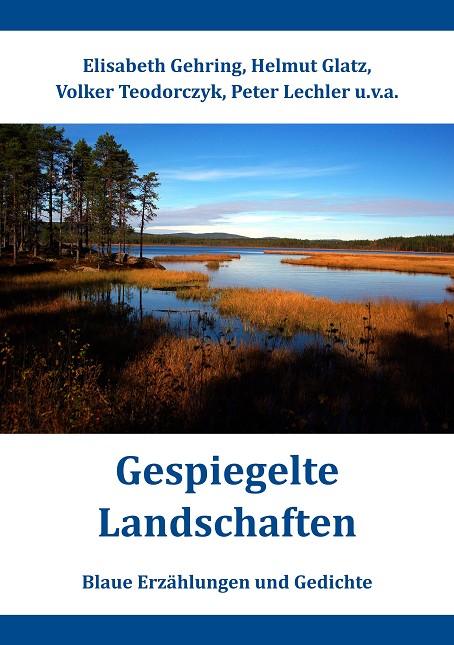 Elisabeth Gehring, Helmut Glatz,
Volker Teodorczyk, Peter Lechler u.v.a.

Gespiegelte
Landschaften

Blaue Erzählungen und Gedichte